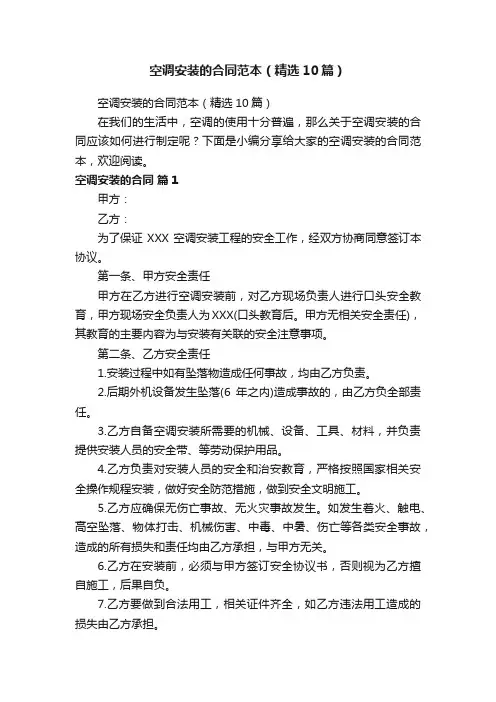 空调安装的合同范本（精选10篇）

空调安装的合同范本（精选10篇）

在我们的生活中，空调的使用十分普遍，那么关于空调安装的合同应该如何进行制定呢？下面是小编分享给大家的空调安装的合同范本，欢迎阅读。

空调安装的合同 篇1

甲方：

乙方：

为了保证 XXX 空调安装工程的安全工作，经双方协商同意签订本协议。

第一条、甲方安全责任

甲方在乙方进行空调安装前，对乙方现场负责人进行口头安全教育，甲方现场安全负责人为XXX(口头教育后。甲方无相关安全责任)，其教育的主要内容为与安装有关联的安全注意事项。

第二条、乙方安全责任

1.安装过程中如有坠落物造成任何事故，均由乙方负责。

2.后期外机设备发生坠落(6 年之内)造成事故的，由乙方负全部责任。

3.乙方自备空调安装所需要的机械、设备、工具、材料，并负责提供安装人员的安全带、等劳动保护用品。

4.乙方负责对安装人员的安全和治安教育，严格按照国家相关安全操作规程安装，做好安全防范措施，做到安全文明施工。

5.乙方应确保无伤亡事故、无火灾事故发生。如发生着火、触电、高空坠落、物体打击、机械伤害、中毒、中暑、伤亡等各类安全事故，造成的所有损失和责任均由乙方承担，与甲方无关。

6.乙方在安装前，必须与甲方签订安全协议书，否则视为乙方擅自施工，后果自负。

7.乙方要做到合法用工，相关证件齐全，如乙方违法用工造成的损失由乙方承担。